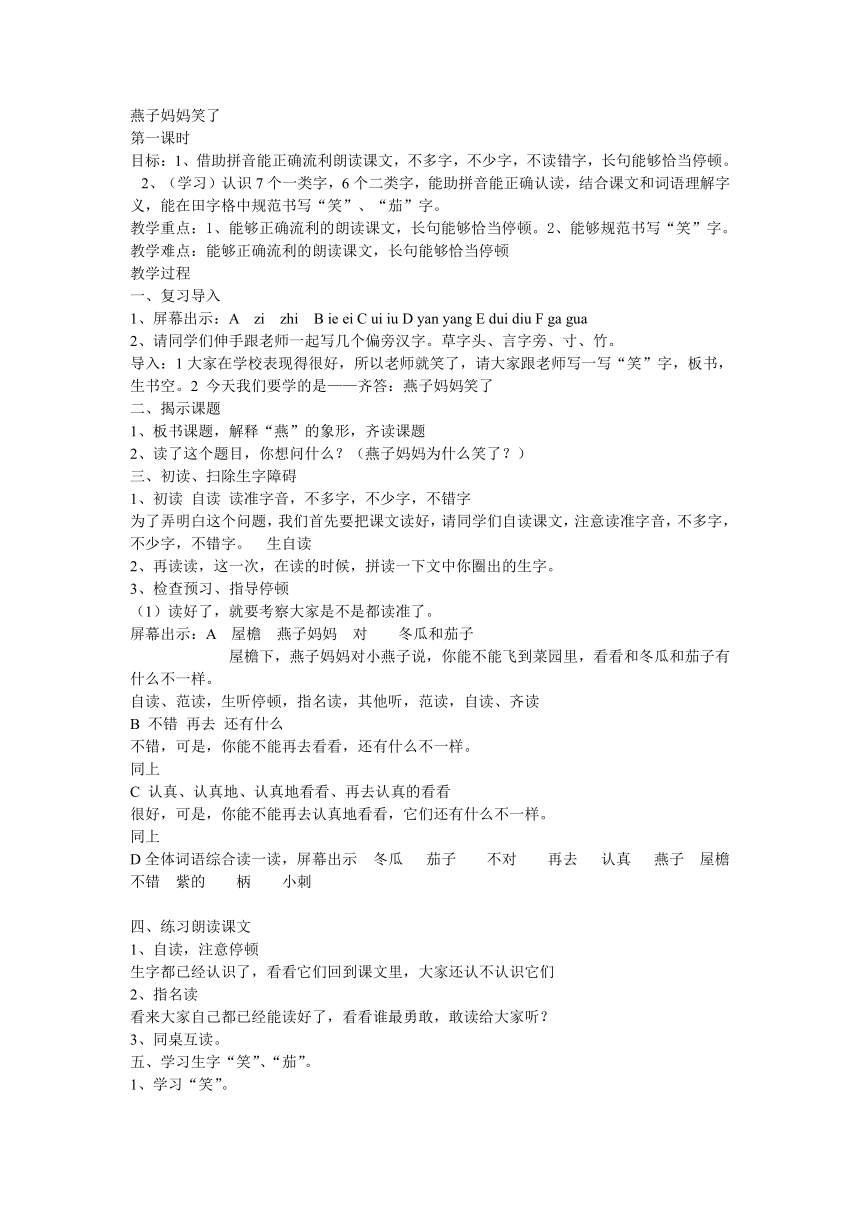 燕子妈妈笑了
第一课时
目标：1、借助拼音能正确流利朗读课文，不多字，不少字，不读错字，长句能够恰当停顿。
2、（学习）认识 7 个一类字，6 个二类字，能助拼音能正确认读，结合课文和词语理解字义，能在田字格中规范书写“笑”、“茄”字。
教学重点：1、能够正确流利的朗读课文，长句能够恰当停顿。2、能够规范书写“笑”字。
教学难点：能够正确流利的朗读课文，长句能够恰当停顿
教学过程
一、复习导入
1、屏幕出示：A zi zhi B ie ei C ui iu D yan yang E dui diu F ga gua
2、请同学们伸手跟老师一起写几个偏旁汉字。草字头、言字旁、寸、竹。
导入：1 大家在学校表现得很好，所以老师就笑了，请大家跟老师写一写“笑”字，板书，生书空。2 今天我们要学的是——齐答：燕子妈妈笑了
二、揭示课题
1、板书课题，解释“燕”的象形，齐读课题
2、读了这个题目，你想问什么？（燕子妈妈为什么笑了？）
三、初读、扫除生字障碍
1、初读 自读 读准字音，不多字，不少字，不错字
为了弄明白这个问题，我们首先要把课文读好，请同学们自读课文，注意读准字音，不多字，不少字，不错字。 生自读
2、再读读，这一次，在读的时候，拼读一下文中你圈出的生字。
3、检查预习、指导停顿
（1）读好了，就要考察大家是不是都读准了。
屏幕出示：A 屋檐 燕子妈妈 对 冬瓜和茄子
屋檐下，燕子妈妈对小燕子说，你能不能飞到菜园里，看看和冬瓜和茄子有什么不一样。
自读、范读，生听停顿，指名读，其他听，范读，自读、齐读
B 不错 再去 还有什么
不错，可是，你能不能再去看看，还有什么不一样。
同上
C 认真、认真地、认真地看看、再去认真的看看
很好，可是，你能不能再去认真地看看，它们还有什么不一样。
同上
D 全体词语综合读一读，屏幕出示 冬瓜 茄子 不对 再去 认真 燕子 屋檐 不错 紫的 柄 小刺

四、练习朗读课文
1、自读，注意停顿
生字都已经认识了，看看它们回到课文里，大家还认不认识它们
2、指名读
看来大家自己都已经能读好了，看看谁最勇敢，敢读给大家听？
3、同桌互读。
五、学习生字“笑”、“茄”。
1、学习“笑”。